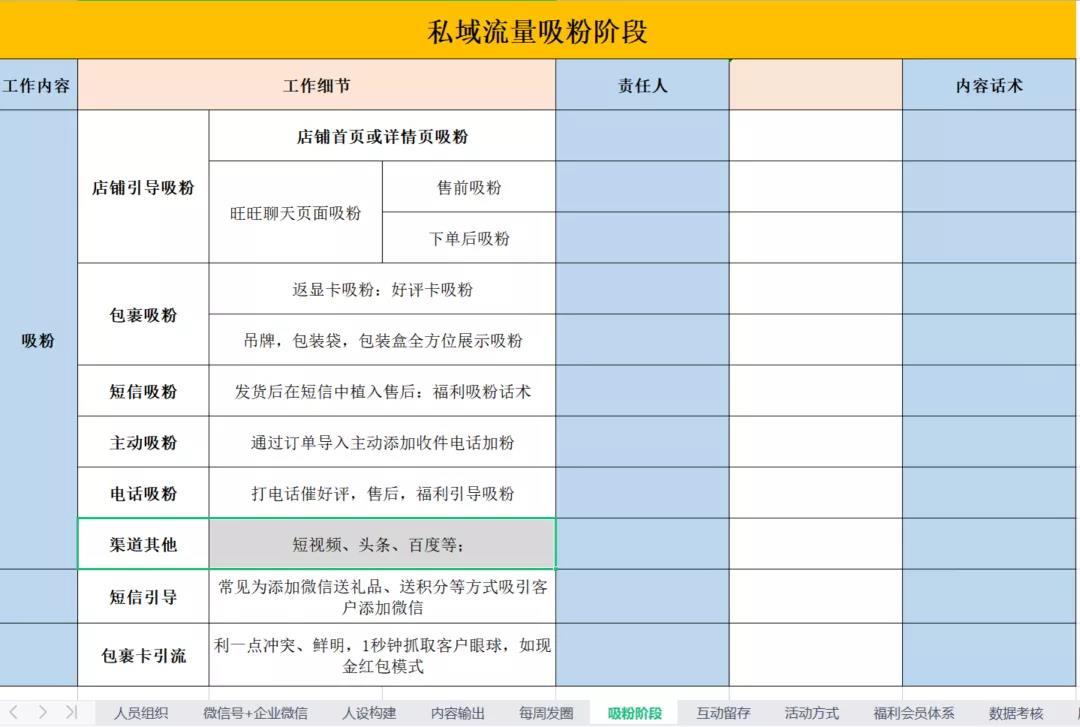 私域流量吸粉阶段

| 工作内容 | 工作细节 | | | 责任人 | | 内容话术 |
|---|---|---|---|---|---|---|
| 吸粉 | 店铺引导吸粉 | 店铺首页或详情页吸粉 | | | | |
| | | 旺旺聊天页面吸粉 | 售前吸粉 | | | |
| | | | 下单后吸粉 | | | |
| | 包裹吸粉 | 返显卡吸粉：好评卡吸粉 | | | | |
| | | 吊牌，包装袋，包装盒全方位展示吸粉 | | | | |
| | 短信吸粉 | 发货后在短信中植入售后：福利吸粉话术 | | | | |
| | 主动吸粉 | 通过订单导入主动添加收件电话加粉 | | | | |
| | 电话吸粉 | 打电话催好评，售后，福利引导吸粉 | | | | |
| | 渠道其他 | 短视频、头条、百度等； | | | | |
| | 短信引导 | 常见为添加微信送礼品、送积分等方式吸引客户添加微信 | | | | |
| | 包裹卡引流 | 利一点冲突、鲜明，1秒钟抓取客户眼球，如现金红包模式 | | | | |

人员组织 微信号+企业微信 人设构建 内容输出 每周发圈 吸粉阶段 互动留存 活动方式 福利会员体系 数据考核